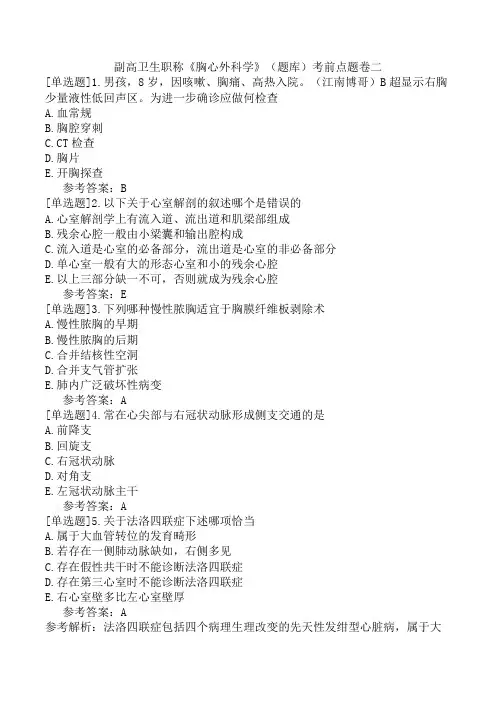 副高卫生职称《胸心外科学》（题库）考前点题卷二

[单选题]1.男孩，8岁，因咳嗽、胸痛、高热入院。（江南博哥）B超显示右胸少量液性低回声区。为进一步确诊应做何检查
A.血常规
B.胸腔穿刺
C.CT检查
D.胸片
E.开胸探查
参考答案：B

[单选题]2.以下关于心室解剖的叙述哪个是错误的
A.心室解剖学上有流入道、流出道和肌梁部组成
B.残余心腔一般由小梁囊和输出腔构成
C.流入道是心室的必备部分，流出道是心室的非必备部分
D.单心室一般有大的形态心室和小的残余心腔
E.以上三部分缺一不可，否则就成为残余心腔
参考答案：E

[单选题]3.下列哪种慢性脓胸适宜于胸膜纤维板剥除术
A.慢性脓胸的早期
B.慢性脓胸的后期
C.合并结核性空洞
D.合并支气管扩张
E.肺内广泛破坏性病变
参考答案：A

[单选题]4.常在心尖部与右冠状动脉形成侧支交通的是
A.前降支
B.回旋支
C.右冠状动脉
D.对角支
E.左冠状动脉主干
参考答案：A

[单选题]5.关于法洛四联症下述哪项恰当
A.属于大血管转位的发育畸形
B.若存在一侧肺动脉缺如，右侧多见
C.存在假性共干时不能诊断法洛四联症
D.存在第三心室时不能诊断法洛四联症
E.右心室壁多比左心室壁厚
参考答案：A
参考解析：法洛四联症包括四个病理生理改变的先天性发绀型心脏病，属于大